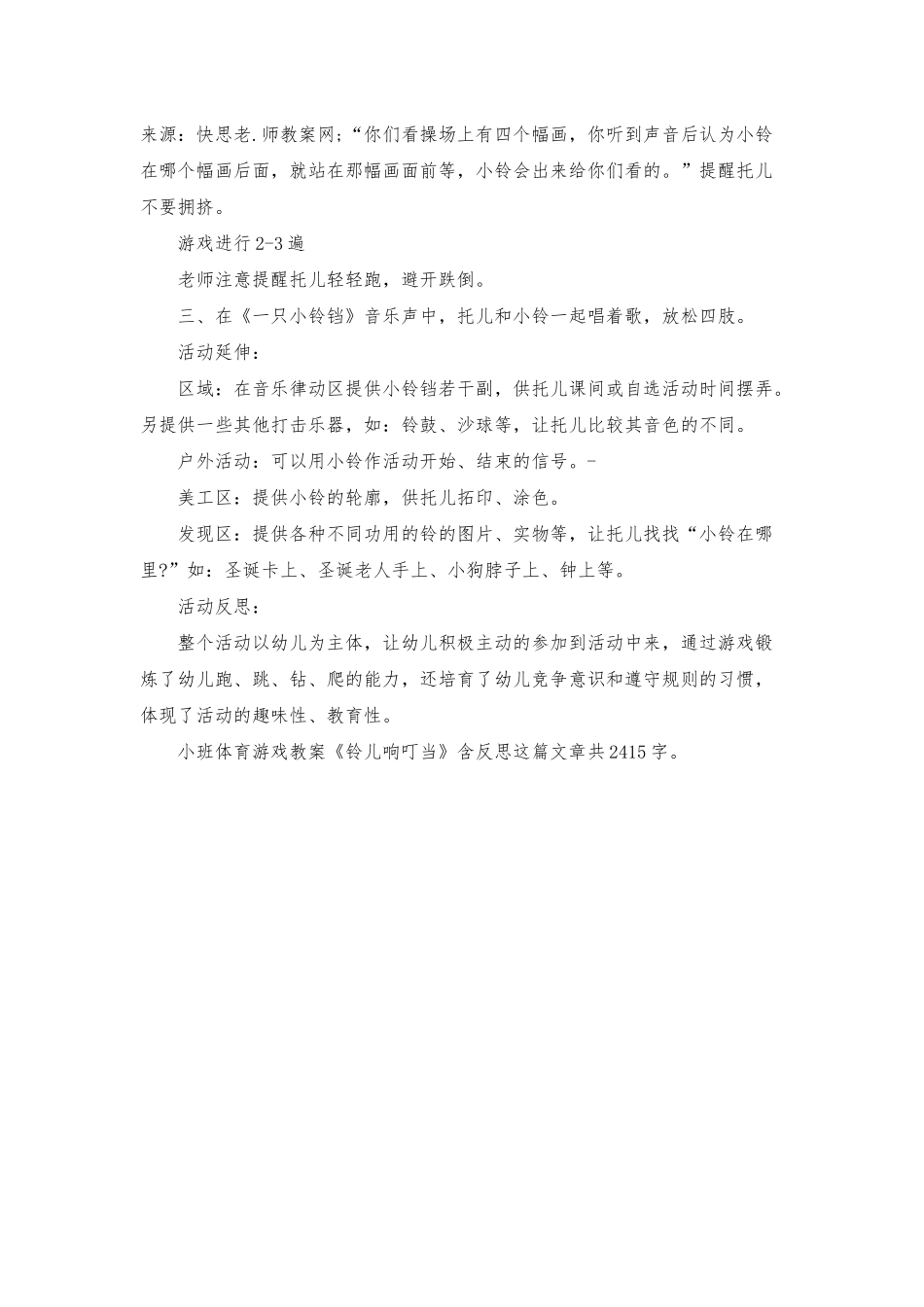 来源：快思老.师教案网;“你们看操场上有四个幅画，你听到声音后认为小铃在哪个幅画后面，就站在那幅画面前等，小铃会出来给你们看的。”提醒托儿不要拥挤。

游戏进行2-3遍

老师注意提醒托儿轻轻跑，避开跌倒。

三、在《一只小铃铛》音乐声中，托儿和小铃一起唱着歌，放松四肢。

活动延伸：

区域：在音乐律动区提供小铃铛若干副，供托儿课间或自选活动时间摆弄。另提供一些其他打击乐器，如：铃鼓、沙球等，让托儿比较其音色的不同。

户外活动：可以用小铃作活动开始、结束的信号。-

美工区：提供小铃的轮廓，供托儿拓印、涂色。

发现区：提供各种不同功用的铃的图片、实物等，让托儿找找“小铃在哪里?”如：圣诞卡上、圣诞老人手上、小狗脖子上、钟上等。

活动反思：

整个活动以幼儿为主体，让幼儿积极主动的参加到活动中来，通过游戏锻炼了幼儿跑、跳、钻、爬的能力，还培育了幼儿竞争意识和遵守规则的习惯，体现了活动的趣味性、教育性。

小班体育游戏教案《铃儿响叮当》含反思这篇文章共2415字。